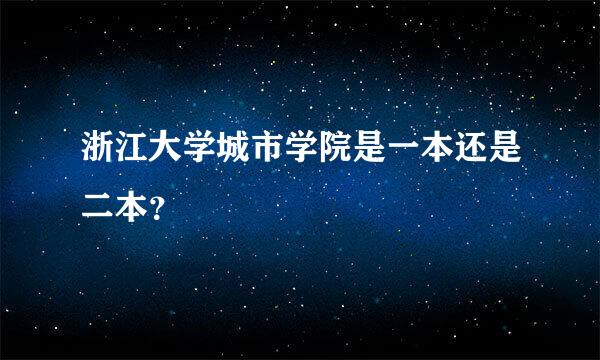 浙江大学城市学院是一本还是二本?